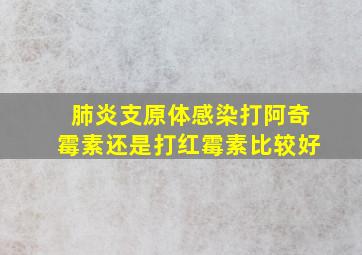 肺炎支原体感染打阿奇霉素还是打红霉素比较好